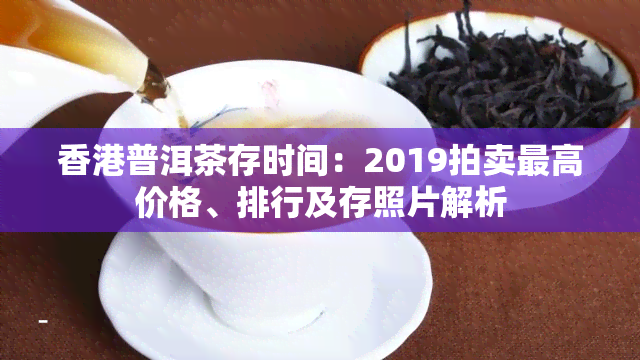 香港普洱茶存时间：2019拍卖最高价格、排行及存照片解析